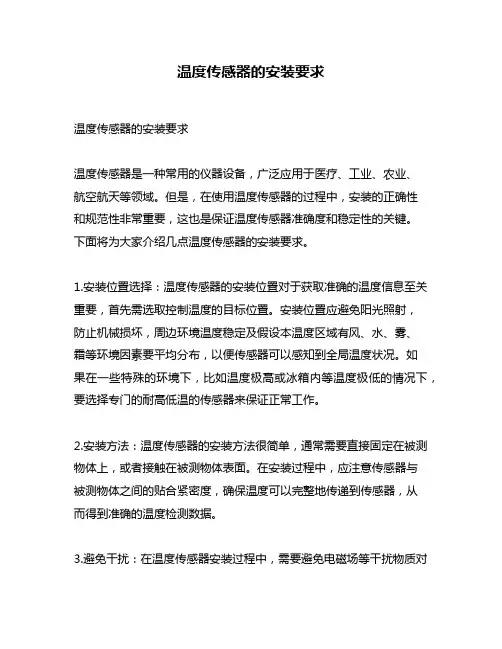 温度传感器的安装要求

温度传感器的安装要求

温度传感器是一种常用的仪器设备，广泛应用于医疗、工业、农业、航空航天等领域。但是，在使用温度传感器的过程中，安装的正确性和规范性非常重要，这也是保证温度传感器准确度和稳定性的关键。下面将为大家介绍几点温度传感器的安装要求。

1.安装位置选择：温度传感器的安装位置对于获取准确的温度信息至关重要，首先需选取控制温度的目标位置。安装位置应避免阳光照射，防止机械损坏，周边环境温度稳定及假设本温度区域有风、水、雾、霜等环境因素要平均分布，以便传感器可以感知到全局温度状况。如果在一些特殊的环境下，比如温度极高或冰箱内等温度极低的情况下，要选择专门的耐高低温的传感器来保证正常工作。

2.安装方法：温度传感器的安装方法很简单，通常需要直接固定在被测物体上，或者接触在被测物体表面。在安装过程中，应注意传感器与被测物体之间的贴合紧密度，确保温度可以完整地传递到传感器，从而得到准确的温度检测数据。

3.避免干扰：在温度传感器安装过程中，需要避免电磁场等干扰物质对